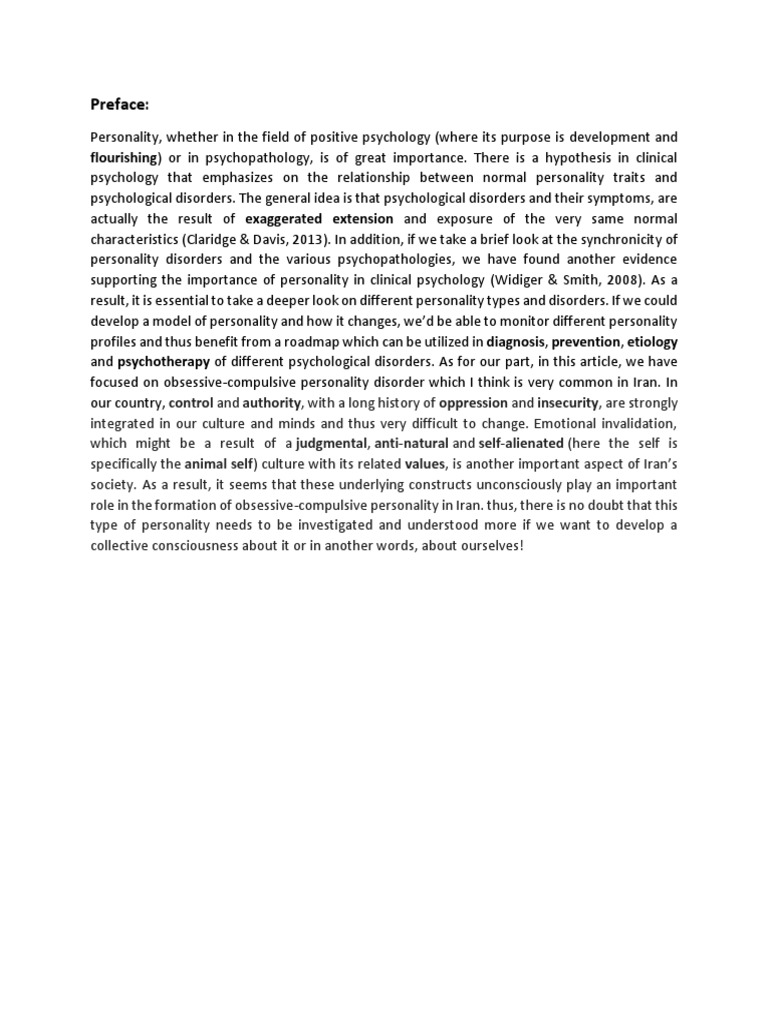 Preface:

Personality, whether in the field of positive psychology (where its purpose is development and flourishing) or in psychopathology, is of great importance. There is a hypothesis in clinical psychology that emphasizes on the relationship between normal personality traits and psychological disorders. The general idea is that psychological disorders and their symptoms, are actually the result of exaggerated extension and exposure of the very same normal characteristics (Claridge & Davis, 2013). In addition, if we take a brief look at the synchronicity of personality disorders and the various psychopathologies, we have found another evidence supporting the importance of personality in clinical psychology (Widiger & Smith, 2008). As a result, it is essential to take a deeper look on different personality types and disorders. If we could develop a model of personality and how it changes, we'd be able to monitor different personality profiles and thus benefit from a roadmap which can be utilized in diagnosis, prevention, etiology and psychotherapy of different psychological disorders. As for our part, in this article, we have focused on obsessive-compulsive personality disorder which I think is very common in Iran. In our country, control and authority, with a long history of oppression and insecurity, are strongly integrated in our culture and minds and thus very difficult to change. Emotional invalidation, which might be a result of a judgmental, anti-natural and self-alienated (here the self is specifically the animal self) culture with its related values, is another important aspect of Iran's society. As a result, it seems that these underlying constructs unconsciously play an important role in the formation of obsessive-compulsive personality in Iran. thus, there is no doubt that this type of personality needs to be investigated and understood more if we want to develop a collective consciousness about it or in another words, about ourselves!